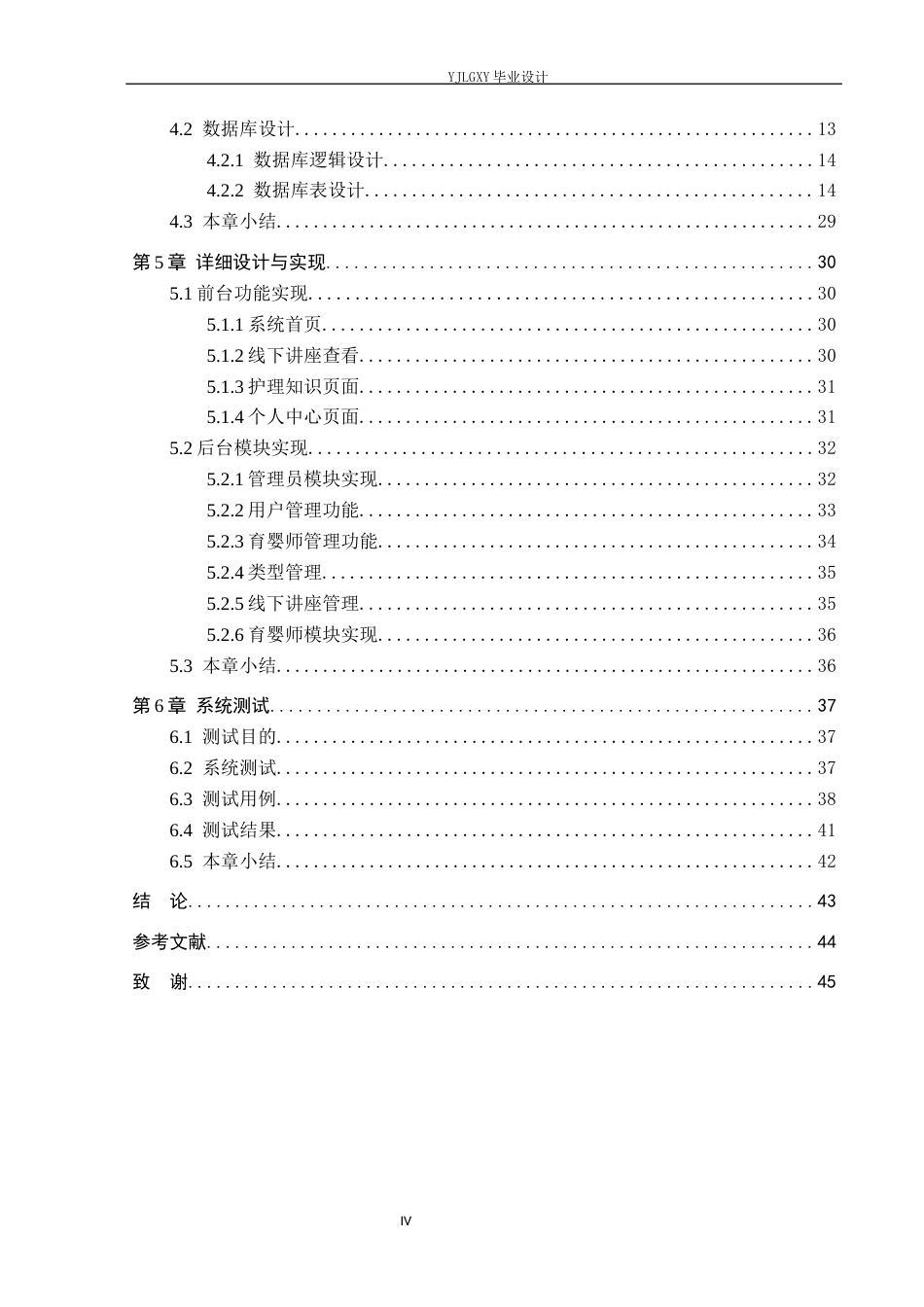 YJLGXY毕业设计

4.2 数据库设计 13

4.2.1 数据库逻辑设计 14

4.2.2 数据库表设计 14

4.3 本章小结 29

第5章 详细设计与实现 30

5.1前台功能实现 30

5.1.1系统首页 30

5.1.2线下讲座查看 30

5.1.3护理知识页面 31

5.1.4个人中心页面 31

5.2后台模块实现 32

5.2.1管理员模块实现 32

5.2.2用户管理功能 33

5.2.3育婴师管理功能 34

5.2.4类型管理 35

5.2.5线下讲座管理 35

5.2.6育婴师模块实现 36

5.3 本章小结 36

第6章 系统测试 37

6.1 测试目的 37

6.2 系统测试 37

6.3 测试用例 38

6.4 测试结果 41

6.5 本章小结 42

结 论 43

参考文献 44

致 谢 45

IV